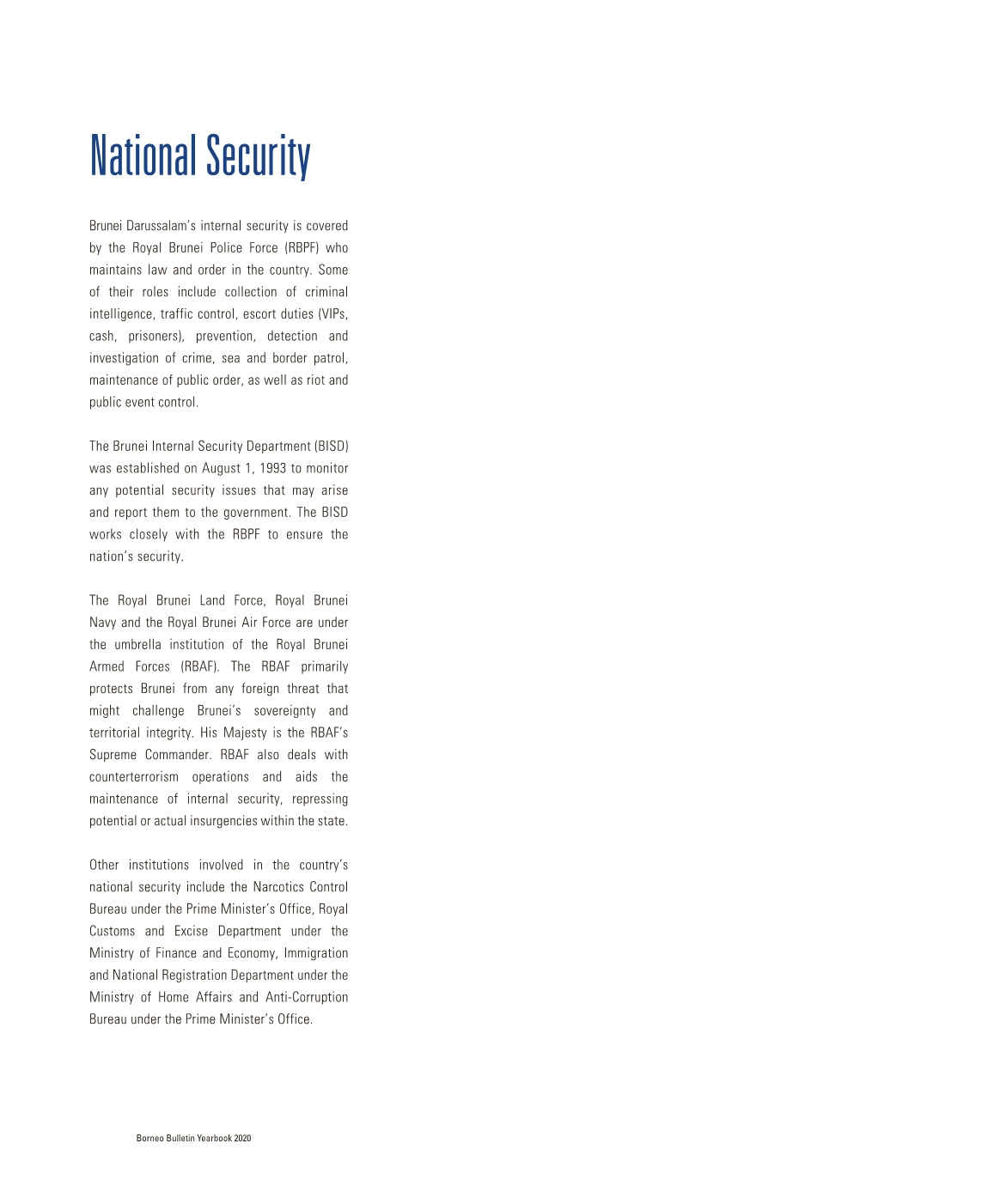 National Security

Brunei Darussalam's internal security is covered by the Royal Brunei Police Force (RBPF) who maintains law and order in the country. Some of their roles include collection of criminal intelligence, traffic control, escort duties (VIPs, cash, prisoners), prevention, detection and investigation of crime, sea and border patrol, maintenance of public order, as well as riot and public event control.

The Brunei Internal Security Department (BISD) was established on August 1, 1993 to monitor any potential security issues that may arise and report them to the government. The BISD works closely with the RBPF to ensure the nation's security.

The Royal Brunei Land Force, Royal Brunei Navy and the Royal Brunei Air Force are under the umbrella institution of the Royal Brunei Armed Forces (RBAF). The RBAF primarily protects Brunei from any foreign threat that might challenge Brunei's sovereignty and territorial integrity. His Majesty is the RBAF's Supreme Commander. RBAF also deals with counterterrorism operations and aids the maintenance of internal security, repressing potential or actual insurgencies within the state.

Other institutions involved in the country's national security include the Narcotics Control Bureau under the Prime Minister's Office, Royal Customs and Excise Department under the Ministry of Finance and Economy, Immigration and National Registration Department under the Ministry of Home Affairs and Anti-Corruption Bureau under the Prime Minister's Office.

Borneo Bulletin Yearbook 2020